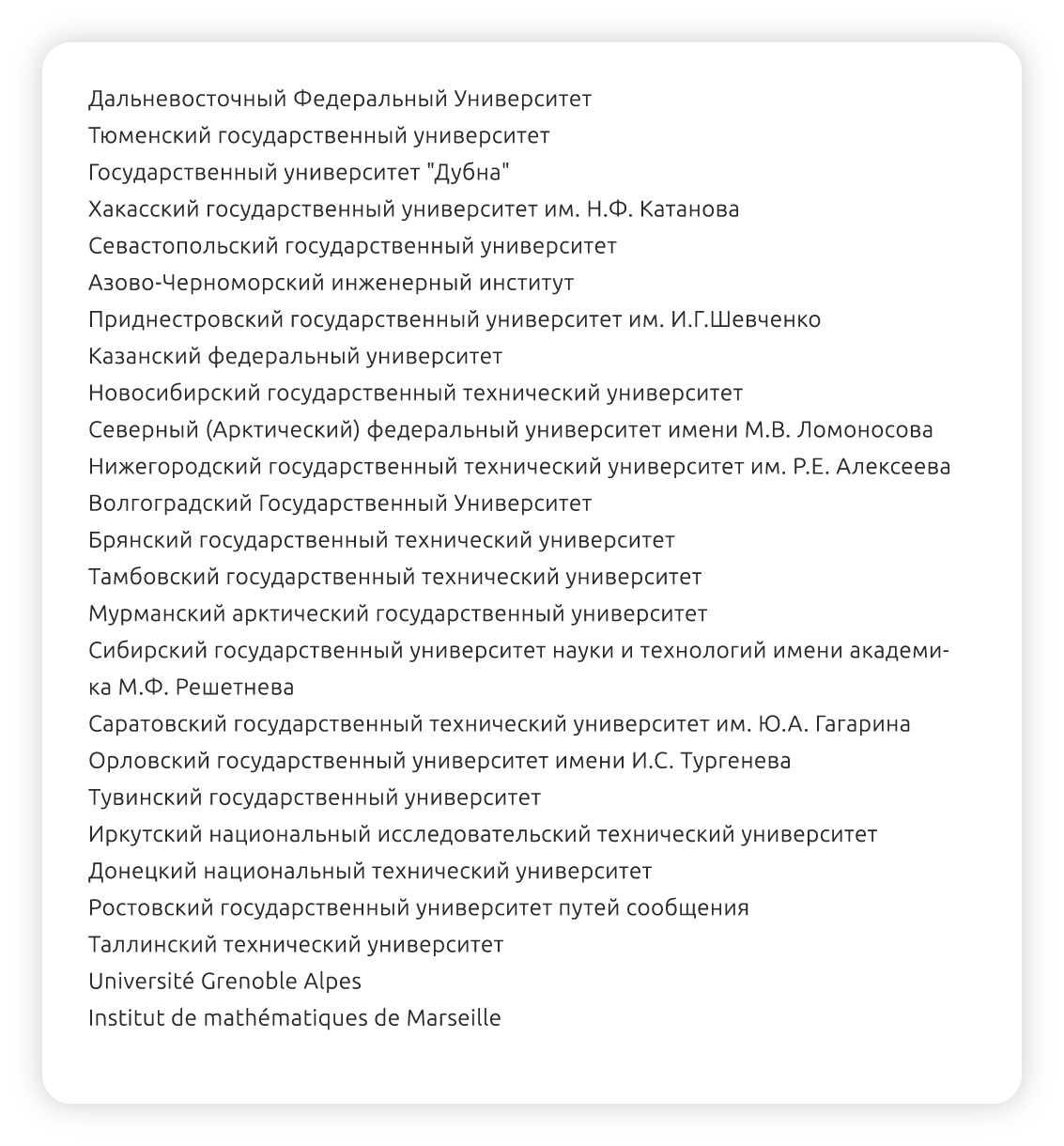 Дальневосточный Федеральный Университет
Тюменский государственный университет
Государственный университет "Дубна"
Хакасский государственный университет им. Н.Ф. Катанова
Севастопольский государственный университет
Азово-Черноморский инженерный институт
Приднестровский государственный университет им. И.Г.Шевченко
Казанский федеральный университет
Новосибирский государственный технический университет
Северный (Арктический) федеральный университет имени М.В. Ломоносова
Нижегородский государственный технический университет им. Р.Е. Алексеева
Волгоградский Государственный Университет
Брянский государственный технический университет
Тамбовский государственный технический университет
Мурманский арктический государственный университет
Сибирский государственный университет науки и технологий имени академика М.Ф. Решетнева
Саратовский государственный технический университет им. Ю.А. Гагарина
Орловский государственный университет имени И.С. Тургенева
Тувинский государственный университет
Иркутский национальный исследовательский технический университет
Донецкий национальный технический университет
Ростовский государственный университет путей сообщения
Таллинский технический университет
Université Grenoble Alpes
Institut de mathématiques de Marseille